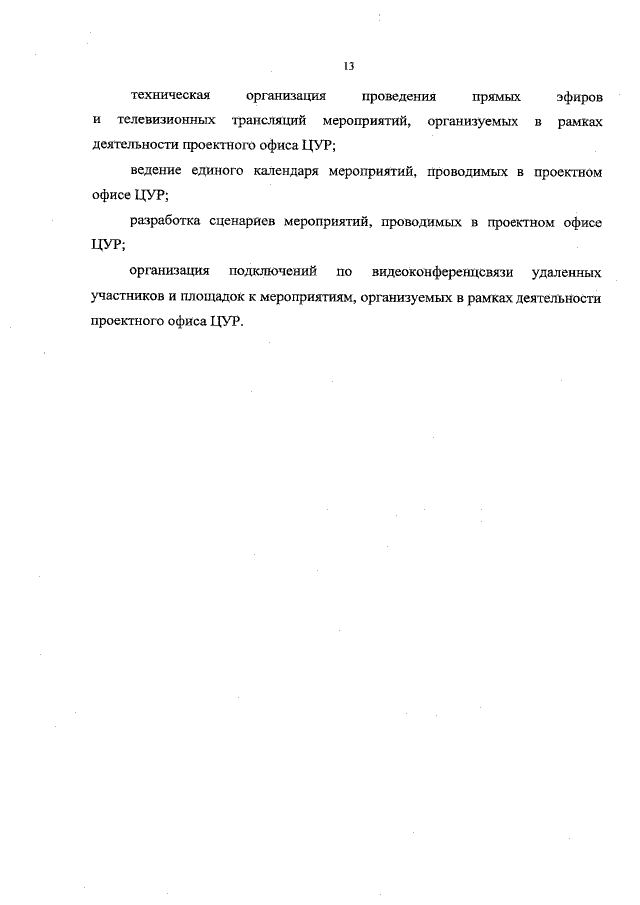 13

техническая организация проведения прямых эфиров и телевизионных трансляций мероприятий, организуемых в рамках деятельности проектного офиса ЦУР;

ведение единого календаря мероприятий, проводимых в проектном офисе ЦУР;

разработка сценариев мероприятий, проводимых в проектном офисе ЦУР;

организация подключений по видеоконференцсвязи удаленных участников и площадок к мероприятиям, организуемых в рамках деятельности проектного офиса ЦУР.